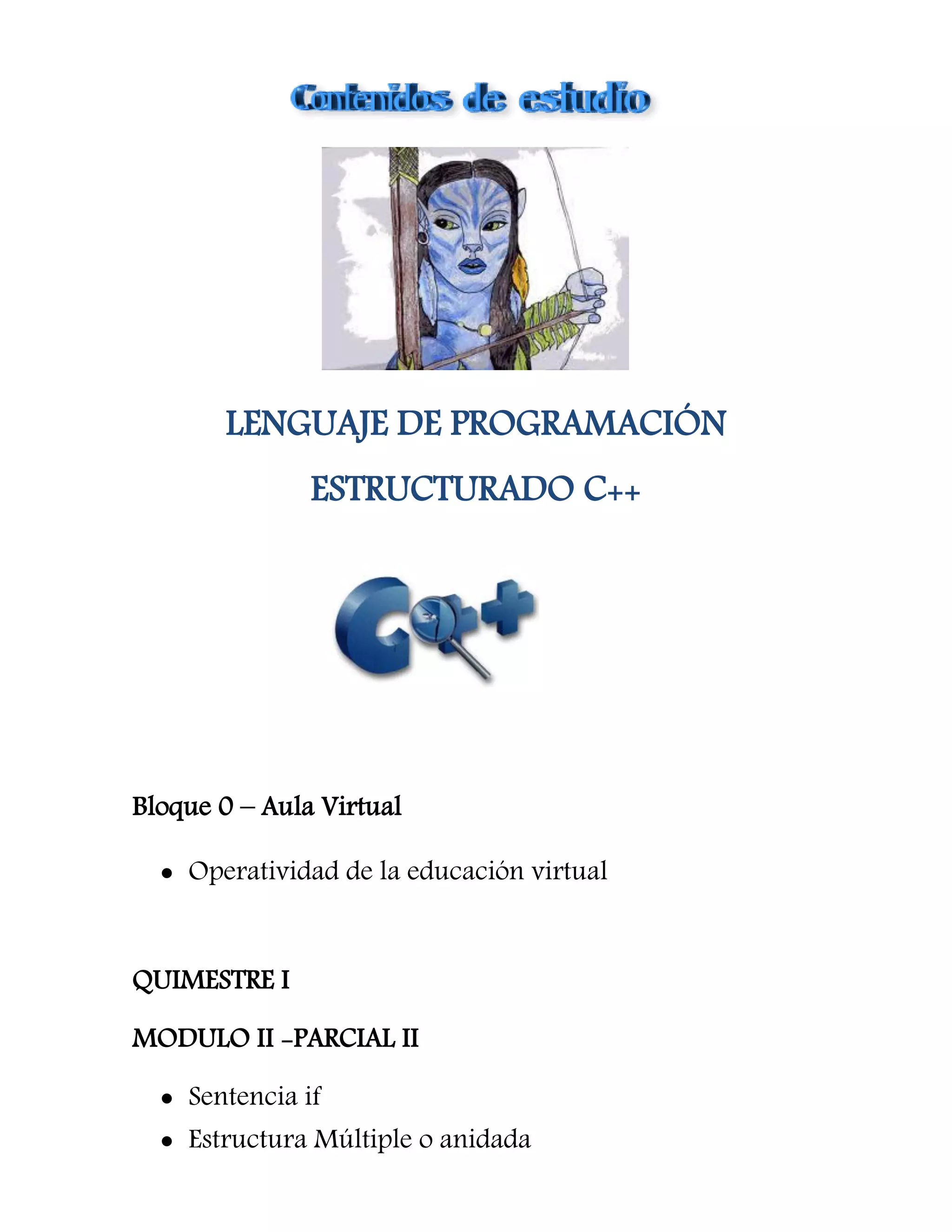 Contenidos de estudio

LENGUAJE DE PROGRAMACIÓN ESTRUCTURADO C++

C++

Bloque 0 – Aula Virtual

• Operatividad de la educación virtual

QUIMESTRE I

MODULO II -PARCIAL II

• Sentencia if
• Estructura Múltiple o anidada